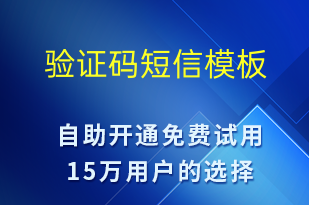 验证码短信模板

自助开通免费试用
15万用户的选择